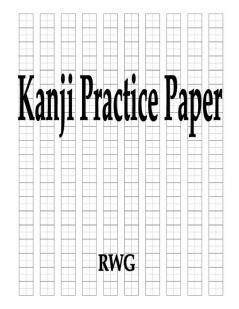 Kanji Practice Paper

RWG